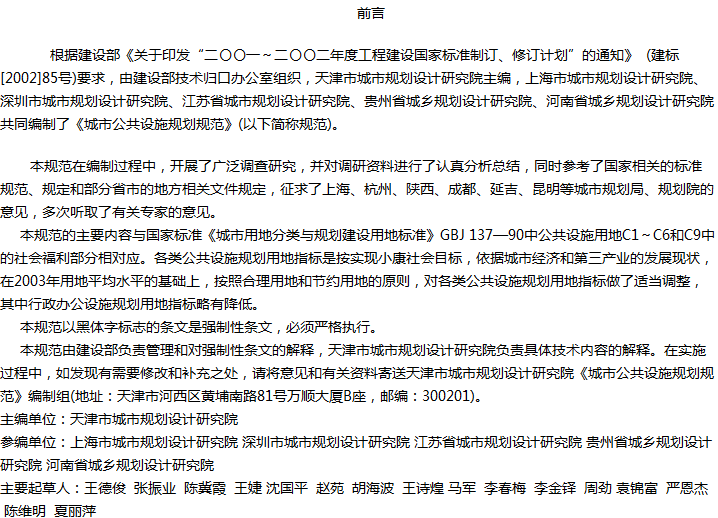 前言

根据建设部《关于印发“二〇〇一～二〇〇二年度工程建设国家标准制订、修订计划”的通知》（建标[2002]85号)要求，由建设部技术归口办公室组织，天津市城市规划设计研究院主编，上海市城市规划设计研究院、深圳市城市规划设计研究院、江苏省城市规划设计研究院、贵州省城乡规划设计研究院、河南省城乡规划设计研究院共同编制了《城市公共设施规划规范》(以下简称规范)。

本规范在编制过程中，开展了广泛调查研究，并对调研资料进行了认真分析总结，同时参考了国家相关的标准规范、规定和部分省市的地方相关文件规定，征求了上海、杭州、陕西、成都、延吉、昆明等城市规划局、规划院的意见，多次听取了有关专家的意见。

本规范的主要内容与国家标准《城市用地分类与规划建设用地标准》GBJ 137—90中公共设施用地C1～C6和C9中的社会福利部分相对应。各类公共设施规划用地指标是按实现小康社会目标，依据城市经济和第三产业的发展现状，在2003年用地平均水平的基础上，按照合理用地和节约用地的原则，对各类公共设施规划用地指标做了适当调整，其中行政办公设施规划用地指标略有降低。

本规范以黑体字标志的条文是强制性条文，必须严格执行。

本规范由建设部负责管理和对强制性条文的解释，天津市城市规划设计研究院负责具体技术内容的解释。在实施过程中，如发现有需要修改和补充之处，请将意见和有关资料寄送天津市城市规划设计研究院《城市公共设施规划规范》编制组(地址：天津市河西区黄埔南路81号万顺大厦B座，邮编：300201)。

主编单位：天津市城市规划设计研究院

参编单位：上海市城市规划设计研究院 深圳市城市规划设计研究院 江苏省城市规划设计研究院 贵州省城乡规划设计研究院 河南省城乡规划设计研究院

主要起草人：王德俊 张振业 陈冀霞 王婕 沈国平 赵苑 胡海波 王诗煌 马军 李春梅 李金铎 周劲 袁锦富 严恩杰 陈维明 夏丽萍